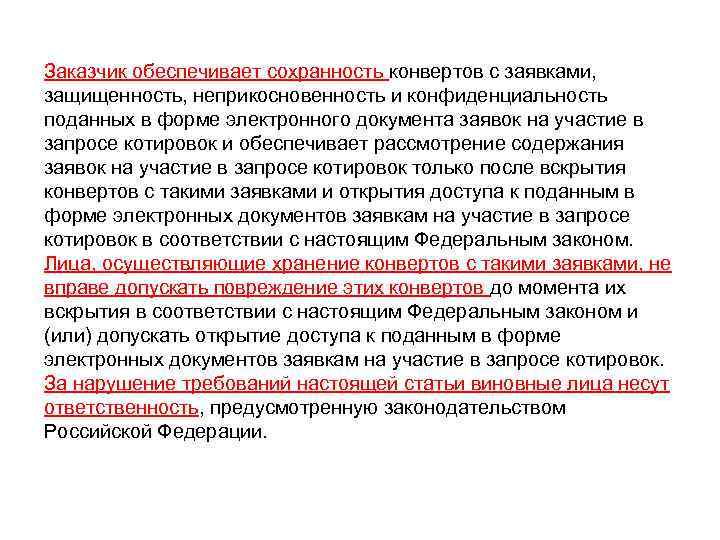 Заказчик обеспечивает сохранность конвертов с заявками, защищенность, неприкосновенность и конфиденциальность поданных в форме электронного документа заявок на участие в запросе котировок и обеспечивает рассмотрение содержания заявок на участие в запросе котировок только после вскрытия конвертов с такими заявками и открытия доступа к поданным в форме электронных документов заявкам на участие в запросе котировок в соответствии с настоящим Федеральным законом. Лица, осуществляющие хранение конвертов с такими заявками, не вправе допускать повреждение этих конвертов до момента их вскрытия в соответствии с настоящим Федеральным законом и (или) допускать открытие доступа к поданным в форме электронных документов заявкам на участие в запросе котировок. За нарушение требований настоящей статьи виновные лица несут ответственность, предусмотренную законодательством Российской Федерации.